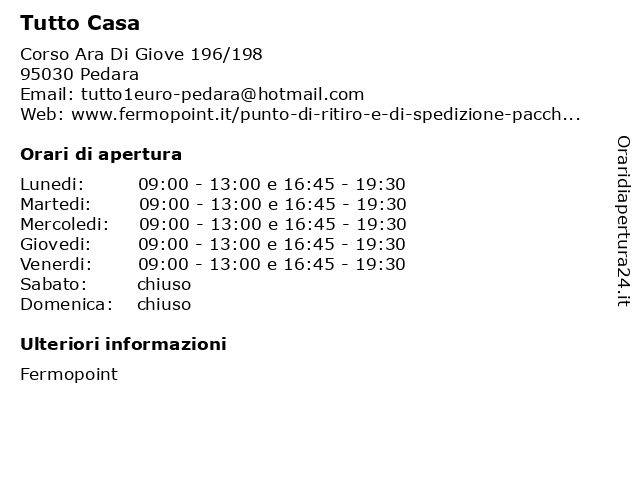 Tutto Casa

Corso Ara Di Giove 196/198
95030 Pedara
Email: tutto1euro-pedara@hotmail.com
Web: www.fermopoint.it/punto-di-ritiro-e-di-spedizione-pacch...

Orari di apertura

| | |
|---|---|
| Lunedi: | 09:00 - 13:00 e 16:45 - 19:30 |
| Martedi: | 09:00 - 13:00 e 16:45 - 19:30 |
| Mercoledi: | 09:00 - 13:00 e 16:45 - 19:30 |
| Giovedi: | 09:00 - 13:00 e 16:45 - 19:30 |
| Venerdi: | 09:00 - 13:00 e 16:45 - 19:30 |
| Sabato: | chiuso |
| Domenica: | chiuso |

Ulteriori informazioni

Fermopoint

Oraridiapertura24.it